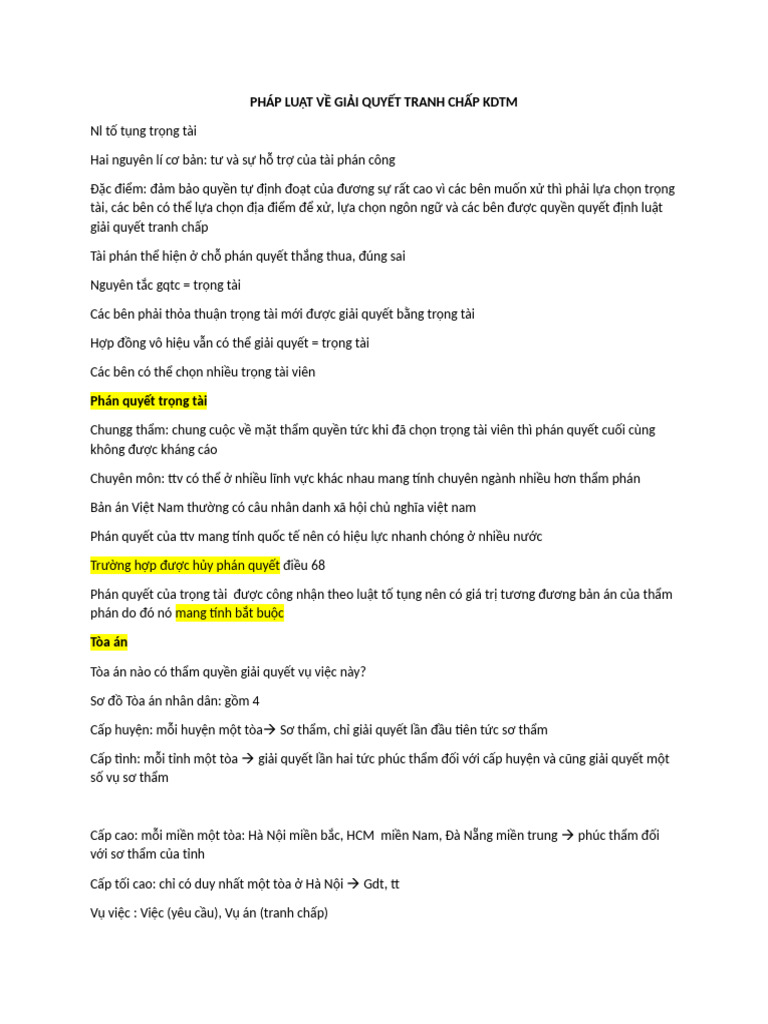 PHÁP LUẬT VỀ GIẢI QUYẾT TRANH CHẤP KDTM

Nl tố tụng trọng tài

Hai nguyên lí cơ bản: tư và sự hỗ trợ của tài phán công

Đặc điểm: đảm bảo quyền tự định đoạt của đương sự rất cao vì các bên muốn xử thì phải lựa chọn trọng tài, các bên có thể lựa chọn địa điểm để xử, lựa chọn ngôn ngữ và các bên được quyền quyết định luật giải quyết tranh chấp

Tài phán thể hiện ở chỗ phán quyết thắng thua, đúng sai

Nguyên tắc gqtc = trọng tài

Các bên phải thỏa thuận trọng tài mới được giải quyết bằng trọng tài

Hợp đồng vô hiệu vẫn có thể giải quyết = trọng tài

Các bên có thể chọn nhiều trọng tài viên

Phán quyết trọng tài

Chungg thẩm: chung cuộc về mặt thẩm quyền tức khi đã chọn trọng tài viên thì phán quyết cuối cùng không được kháng cáo

Chuyên môn: ttv có thể ở nhiều lĩnh vực khác nhau mang tính chuyên ngành nhiều hơn thẩm phán

Bản án Việt Nam thường có câu nhân danh xã hội chủ nghĩa việt nam

Phán quyết của ttv mang tính quốc tế nên có hiệu lực nhanh chóng ở nhiều nước

Trường hợp được hủy phán quyết điều 68

Phán quyết của trọng tài được công nhận theo luật tố tụng nên có giá trị tương đương bản án của thẩm phán do đó nó mang tính bắt buộc

Tòa án

Tòa án nào có thẩm quyền giải quyết vụ việc này?

Sơ đồ Tòa án nhân dân: gồm 4

Cấp huyện: mỗi huyện một tòa→ Sơ thẩm, chỉ giải quyết lần đầu tiên tức sơ thẩm

Cấp tỉnh: mỗi tỉnh một tòa → giải quyết lần hai tức phúc thẩm đối với cấp huyện và cũng giải quyết một số vụ sơ thẩm

Cấp cao: mỗi miền một tòa: Hà Nội miền bắc, HCM miền Nam, Đà Nẵng miền trung → phúc thẩm đối với sơ thẩm của tỉnh

Cấp tối cao: chỉ có duy nhất một tòa ở Hà Nội → Gdt, tt

Vụ việc : Việc (yêu cầu), Vụ án (tranh chấp)